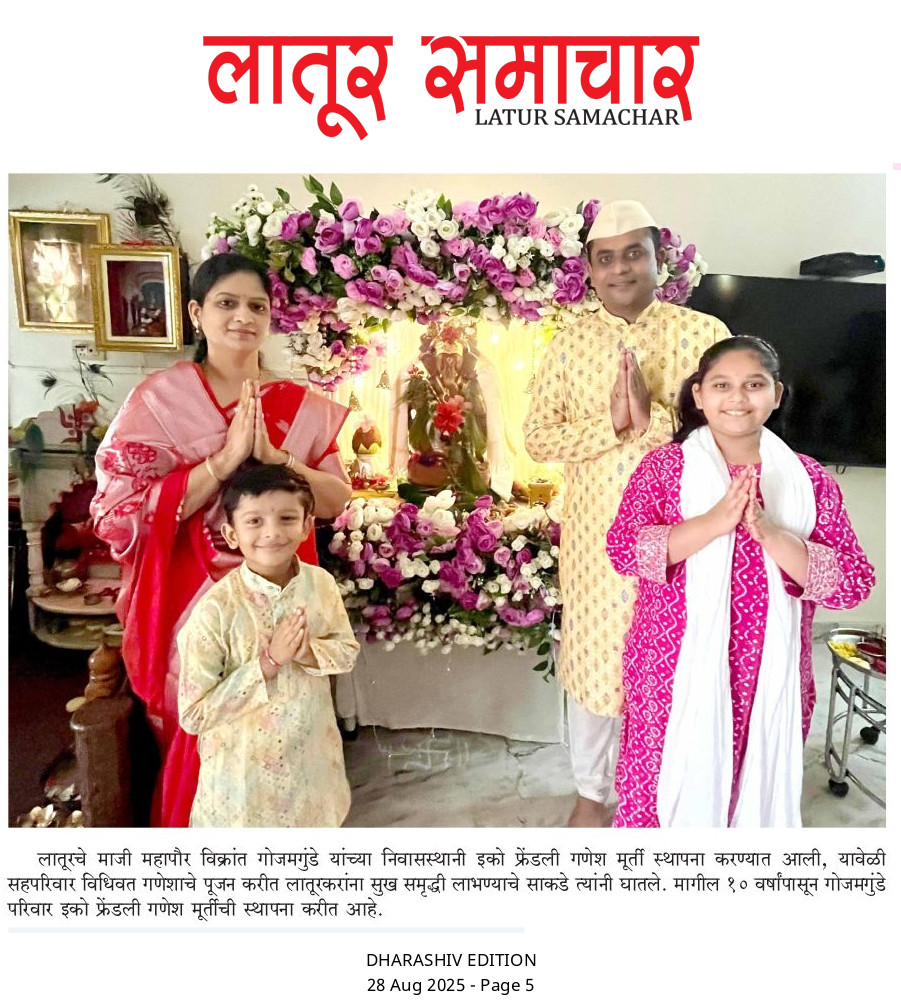 लातूर समाचार
LATUR SAMACHAR

लातूरचे माजी महापौर विक्रांत गोजमगुंडे यांच्या निवासस्थानी इको फ्रेंडली गणेश मूर्ती स्थापना करण्यात आली, यावेळी सहपरिवार विधिवत गणेशाचे पूजन करीत लातूरकरांना सुख समृद्धी लाभण्याचे साकडे त्यांनी घातले. मागील १० वर्षांपासून गोजमगुंडे परिवार इको फ्रेंडली गणेश मूर्तीची स्थापना करीत आहे.

DHARASHIV EDITION
28 Aug 2025 - Page 5